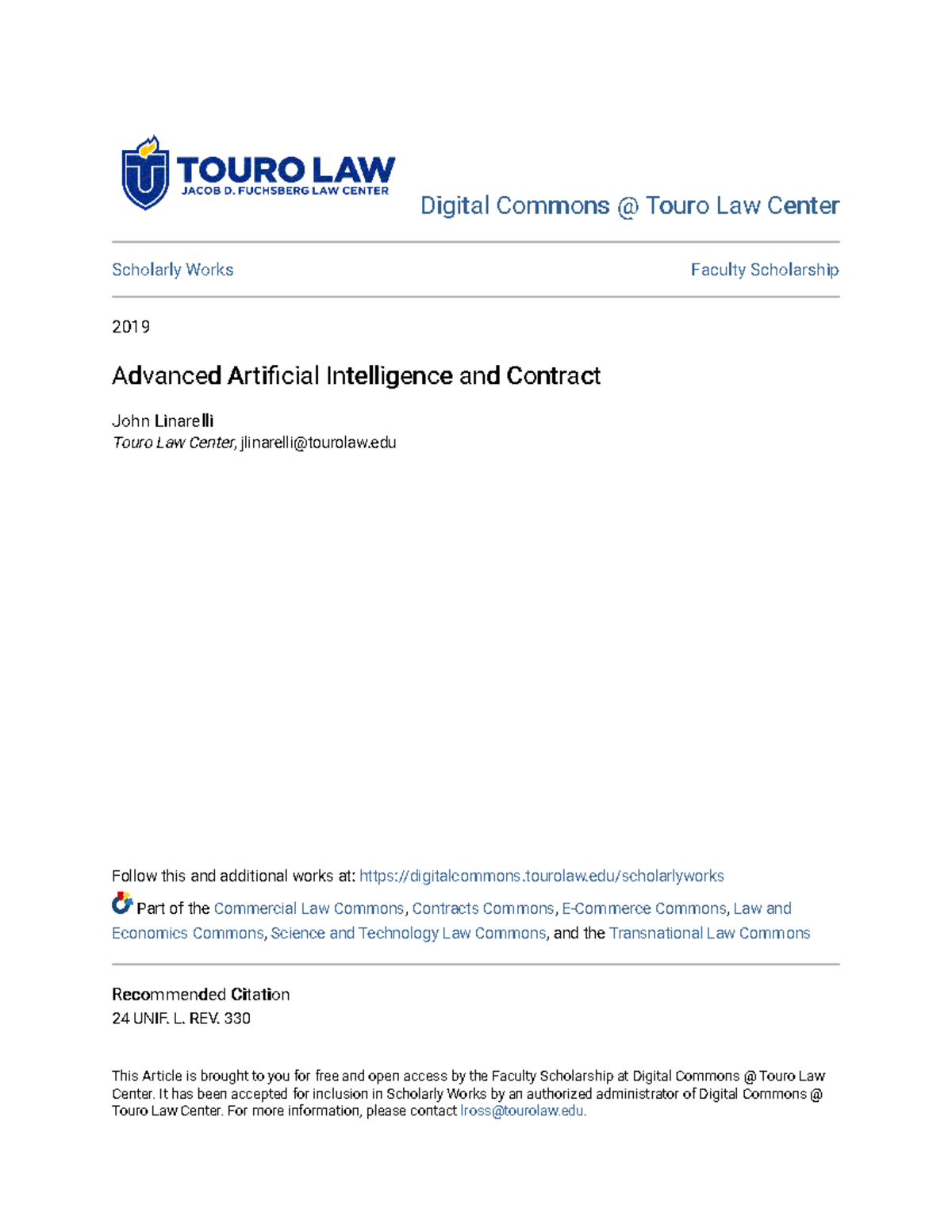 TOURO LAW
JACOB D. FUCHSBERG LAW CENTER

Digital Commons @ Touro Law Center

Scholarly Works

Faculty Scholarship

2019

Advanced Artificial Intelligence and Contract

John Linarelli
Touro Law Center, jlinarelli@tourolaw.edu

Follow this and additional works at: https://digitalcommons.tourolaw.edu/scholarlyworks

Part of the Commercial Law Commons, Contracts Commons, E-Commerce Commons, Law and Economics Commons, Science and Technology Law Commons, and the Transnational Law Commons

Recommended Citation
24 UNIF. L. REV. 330

This Article is brought to you for free and open access by the Faculty Scholarship at Digital Commons @ Touro Law Center. It has been accepted for inclusion in Scholarly Works by an authorized administrator of Digital Commons @ Touro Law Center. For more information, please contact lross@tourolaw.edu.